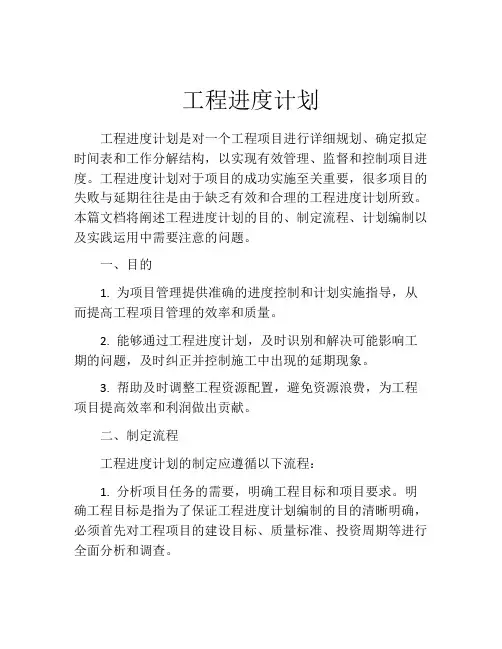 工程进度计划

工程进度计划是对一个工程项目进行详细规划、确定拟定时间表和工作分解结构，以实现有效管理、监督和控制项目进度。工程进度计划对于项目的成功实施至关重要，很多项目的失败与延期往往是由于缺乏有效和合理的工程进度计划所致。本篇文档将阐述工程进度计划的目的、制定流程、计划编制以及实践运用中需要注意的问题。

一、目的

1. 为项目管理提供准确的进度控制和计划实施指导，从而提高工程项目管理的效率和质量。

2. 能够通过工程进度计划，及时识别和解决可能影响工期的问题，及时纠正并控制施工中出现的延期现象。

3. 帮助及时调整工程资源配置，避免资源浪费，为工程项目提高效率和利润做出贡献。

二、制定流程

工程进度计划的制定应遵循以下流程：

1. 分析项目任务的需要，明确工程目标和项目要求。明确工程目标是指为了保证工程进度计划编制的目的清晰明确，必须首先对工程项目的建设目标、质量标准、投资周期等进行全面分析和调查。